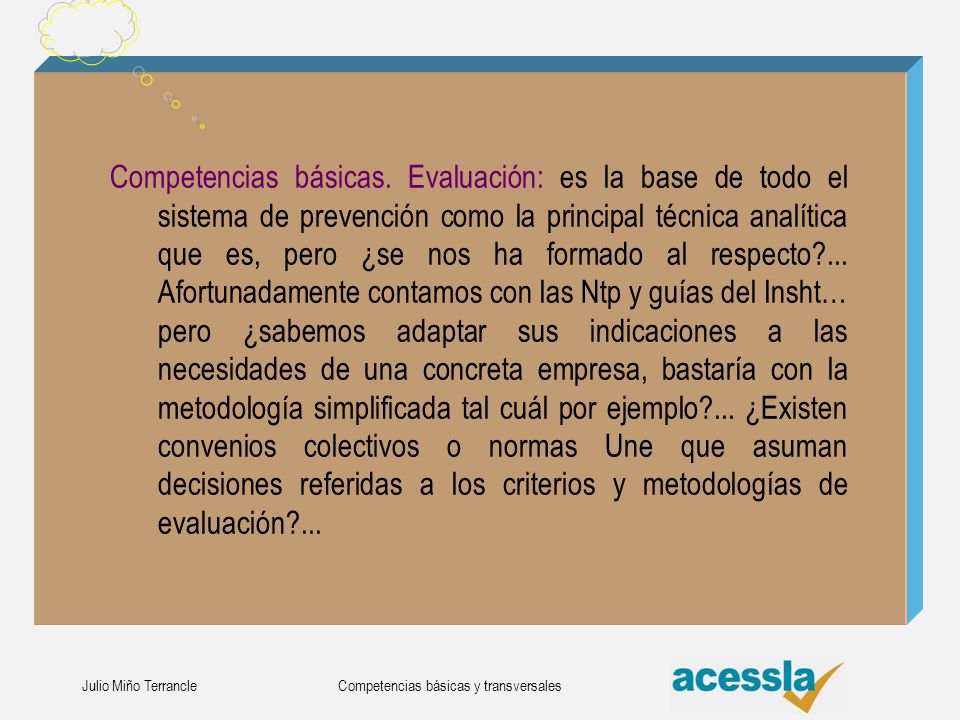 Competencias básicas. Evaluación: es la base de todo el sistema de prevención como la principal técnica analítica que es, pero ¿se nos ha formado al respecto?... Afortunadamente contamos con las Ntp y guías del Insht… pero ¿sabemos adaptar sus indicaciones a las necesidades de una concreta empresa, bastaría con la metodología simplificada tal cuál por ejemplo?... ¿Existen convenios colectivos o normas Une que asuman decisiones referidas a los criterios y metodologías de evaluación?...

Julio Miño Terrancle

Competencias básicas y transversales

acessla